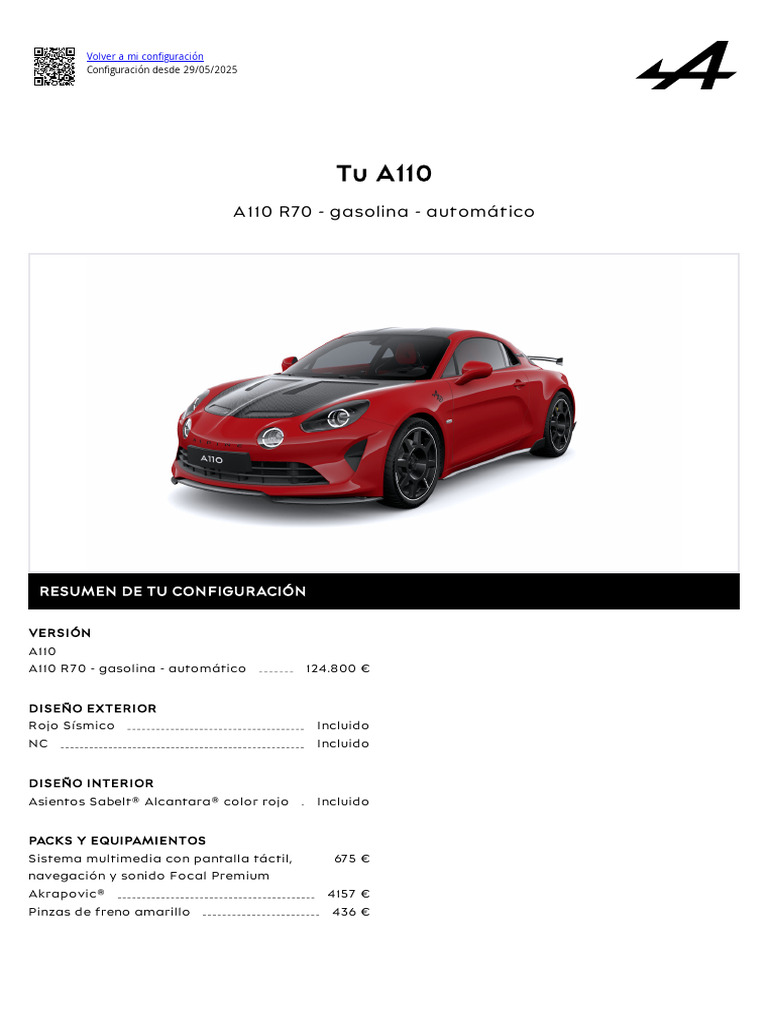 Volver a mi configuración
Configuración desde 29/05/2025

Tu A110

A110 R70 - gasolina - automático

A110

RESUMEN DE TU CONFIGURACIÓN

VERSIÓN
A110
A110 R70 - gasolina - automático 124.800 €

DISEÑO EXTERIOR
Rojo Sísmico Incluido
NC Incluido

DISEÑO INTERIOR
Asientos Sabelt® Alcantara® color rojo Incluido

PACKS Y EQUIPAMIENTOS
Sistema multimedia con pantalla táctil, navegación y sonido Focal Premium 675 €
Akrapovic® 4157 €
Pinzas de freno amarillo 436 €